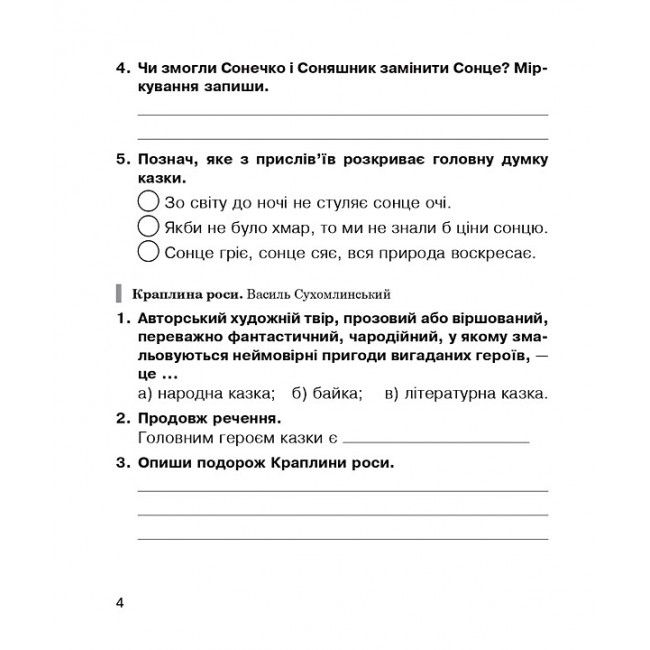 4. Чи змогли Сонечко і Соняшник замінити Сонце? Міркування запиши.

5. Познач, яке з прислів'їв розкриває головну думку казки.

Зо світу до ночі не стуляє сонце очі.

Якби не було хмар, то ми не знали б ціни сонцю.

Сонце гріє, сонце сяє, вся природа воскресає.

Краплина роси. Василь Сухомлинський

1. Авторський художній твір, прозовий або віршований, переважно фантастичний, чародійний, у якому змальовуються неймовірні пригоди вигаданих героїв, — це ...

а) народна казка; б) байка; в) літературна казка.

2. Продовж речення.

Головним героєм казки є

3. Опиши подорож Краплини роси.

4